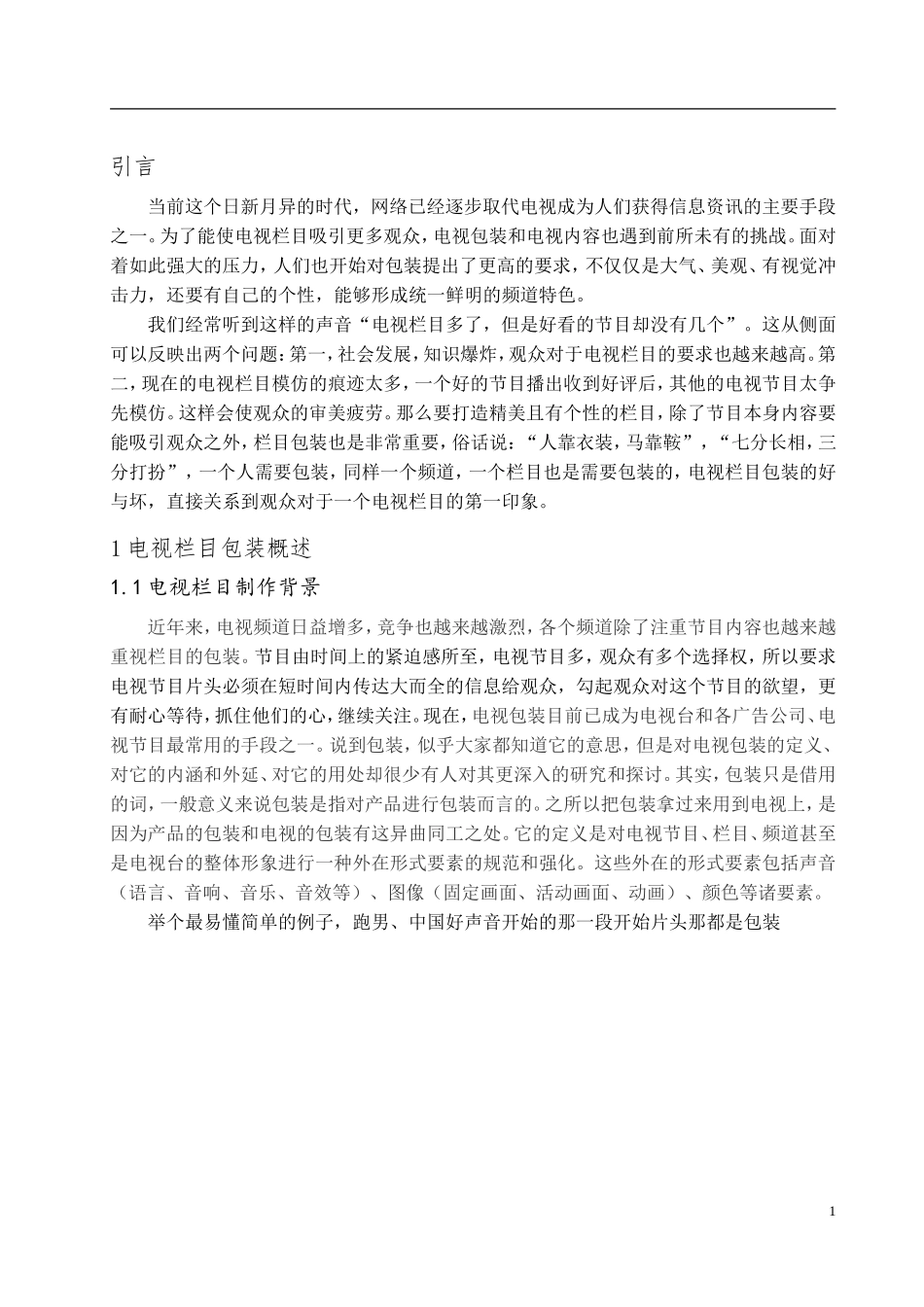 引言

当前这个日新月异的时代，网络已经逐步取代电视成为人们获得信息资讯的主要手段之一。为了能使电视栏目吸引更多观众，电视包装和电视内容也遇到前所未有的挑战。面对着如此强大的压力，人们也开始对包装提出了更高的要求，不仅仅是大气、美观、有视觉冲击力，还要有自己的个性，能够形成统一鲜明的频道特色。

我们经常听到这样的声音“电视栏目多了，但是好看的节目却没有几个”。这从侧面可以反映出两个问题：第一，社会发展，知识爆炸，观众对于电视栏目的要求也越来越高。第二，现在的电视栏目模仿的痕迹太多，一个好的节目播出收到好评后，其他的电视节目太争先模仿。这样会使观众的审美疲劳。那么要打造精美且有个性的栏目，除了节目本身内容要能吸引观众之外，栏目包装也是非常重要，俗话说：“人靠衣装，马靠鞍”，“七分长相，三分打扮”，一个人需要包装，同样一个频道，一个栏目也是需要包装的，电视栏目包装的好与坏，直接关系到观众对于一个电视栏目的第一印象。

1 电视栏目包装概述

1.1 电视栏目制作背景

近年来，电视频道日益增多，竞争也越来越激烈，各个频道除了注重节目内容也越来越重视栏目的包装。节目由时间上的紧迫感所至，电视节目多，观众有多个选择权，所以要求电视节目片头必须在短时间内传达大而全的信息给观众，勾起观众对这个节目的欲望，更有耐心等待，抓住他们的心，继续关注。现在，电视包装目前已成为电视台和各广告公司、电视节目最常用的手段之一。说到包装，似乎大家都知道它的意思，但是对电视包装的定义、对它的内涵和外延、对它的用处却很少有人对其更深入的研究和探讨。其实，包装只是借用的词，一般意义来说包装是指对产品进行包装而言的。之所以把包装拿过来用到电视上，是因为产品的包装和电视的包装有这异曲同工之处。它的定义是对电视节目、栏目、频道甚至是电视台的整体形象进行一种外在形式要素的规范和强化。这些外在的形式要素包括声音（语言、音响、音乐、音效等）、图像（固定画面、活动画面、动画）、颜色等诸要素。

举个最易懂简单的例子，跑男、中国好声音开始的那一段开始片头那都是包装

1